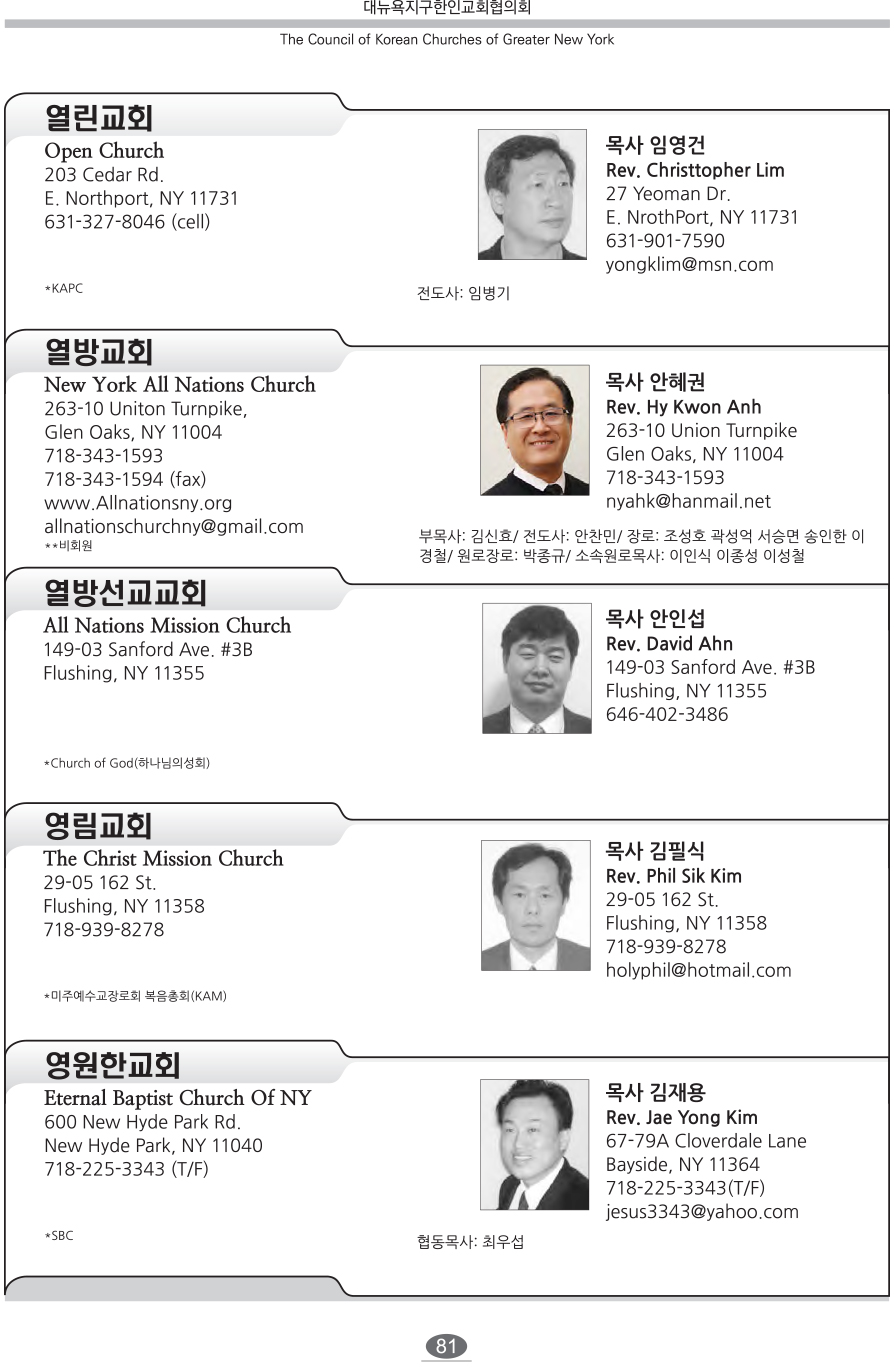 대뉴욕지구한인교회협의회

The Council of Korean Churches of Greater New York

열린교회
Open Church
203 Cedar Rd.
E. Northport, NY 11731
631-327-8046 (cell)

*KAPC

목사 임영건
Rev. Christtopher Lim
27 Yeoman Dr.
E. NrothPort, NY 11731
631-901-7590
yongklim@msn.com

전도사: 임병기

열방교회
New York All Nations Church
263-10 Uniton Turnpike,
Glen Oaks, NY 11004
718-343-1593
718-343-1594 (fax)
www.Allnationsny.org
allnationschurchny@gmail.com
**비회원

목사 안혜권
Rev. Hy Kwon Anh
263-10 Union Turnpike
Glen Oaks, NY 11004
718-343-1593
nyahk@hanmail.net

부목사: 김신효/ 전도사: 안찬민/ 장로: 조성호 곽성억 서승면 송인한 이경철/ 원로장로: 박종규/ 소속원로목사: 이인식 이종성 이성철

열방선교교회
All Nations Mission Church
149-03 Sanford Ave. #3B
Flushing, NY 11355

*Church of God(하나님의성회)

목사 안인섭
Rev. David Ahn
149-03 Sanford Ave. #3B
Flushing, NY 11355
646-402-3486

영림교회
The Christ Mission Church
29-05 162 St.
Flushing, NY 11358
718-939-8278

*미주예수교장로회 복음총회(KAM)

목사 김필식
Rev. Phil Sik Kim
29-05 162 St.
Flushing, NY 11358
718-939-8278
holyphil@hotmail.com

영원한교회
Eternal Baptist Church Of NY
600 New Hyde Park Rd.
New Hyde Park, NY 11040
718-225-3343 (T/F)

*SBC

목사 김재용
Rev. Jae Yong Kim
67-79A Cloverdale Lane
Bayside, NY 11364
718-225-3343(T/F)
jesus3343@yahoo.com

협동목사: 최우섭

81